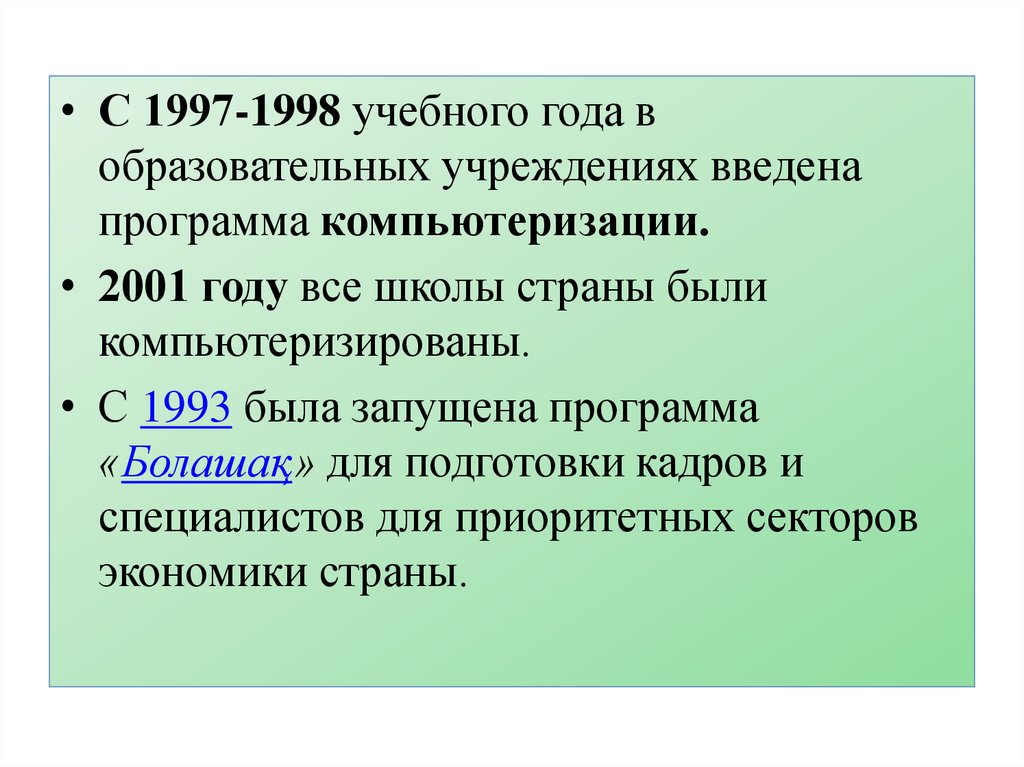 • С 1997-1998 учебного года в образовательных учреждениях введена программа компьютеризации.

• 2001 году все школы страны были компьютеризированы.

• С 1993 была запущена программа «Болашақ» для подготовки кадров и специалистов для приоритетных секторов экономики страны.